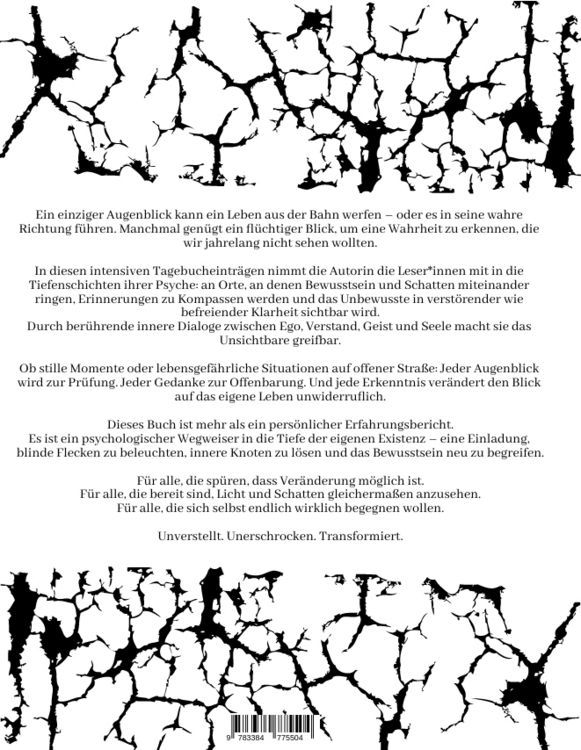 Ein einziger Augenblick kann ein Leben aus der Bahn werfen – oder es in seine wahre Richtung führen. Manchmal genügt ein flüchtiger Blick, um eine Wahrheit zu erkennen, die wir jahrelang nicht sehen wollten.

In diesen intensiven Tagebucheinträgen nimmt die Autorin die Leser*innen mit in die Tiefenschichten ihrer Psyche: an Orte, an denen Bewusstsein und Schatten miteinander ringen, Erinnerungen zu Kompassen werden und das Unbewusste in verstörender wie befreiender Klarheit sichtbar wird.
Durch berührende innere Dialoge zwischen Ego, Verstand, Geist und Seele macht sie das Unsichtbare greifbar.

Ob stille Momente oder lebensgefährliche Situationen auf offener Straße: Jeder Augenblick wird zur Prüfung. Jeder Gedanke zur Offenbarung. Und jede Erkenntnis verändert den Blick auf das eigene Leben unwiderruflich.

Dieses Buch ist mehr als ein persönlicher Erfahrungsbericht.
Es ist ein psychologischer Wegweiser in die Tiefe der eigenen Existenz – eine Einladung, blinde Flecken zu beleuchten, innere Knoten zu lösen und das Bewusstsein neu zu begreifen.

Für alle, die spüren, dass Veränderung möglich ist.
Für alle, die bereit sind, Licht und Schatten gleichermaßen anzusehen.
Für alle, die sich selbst endlich wirklich begegnen wollen.

Unverstellt. Unerschrocken. Transformiert.

9 783384 775504